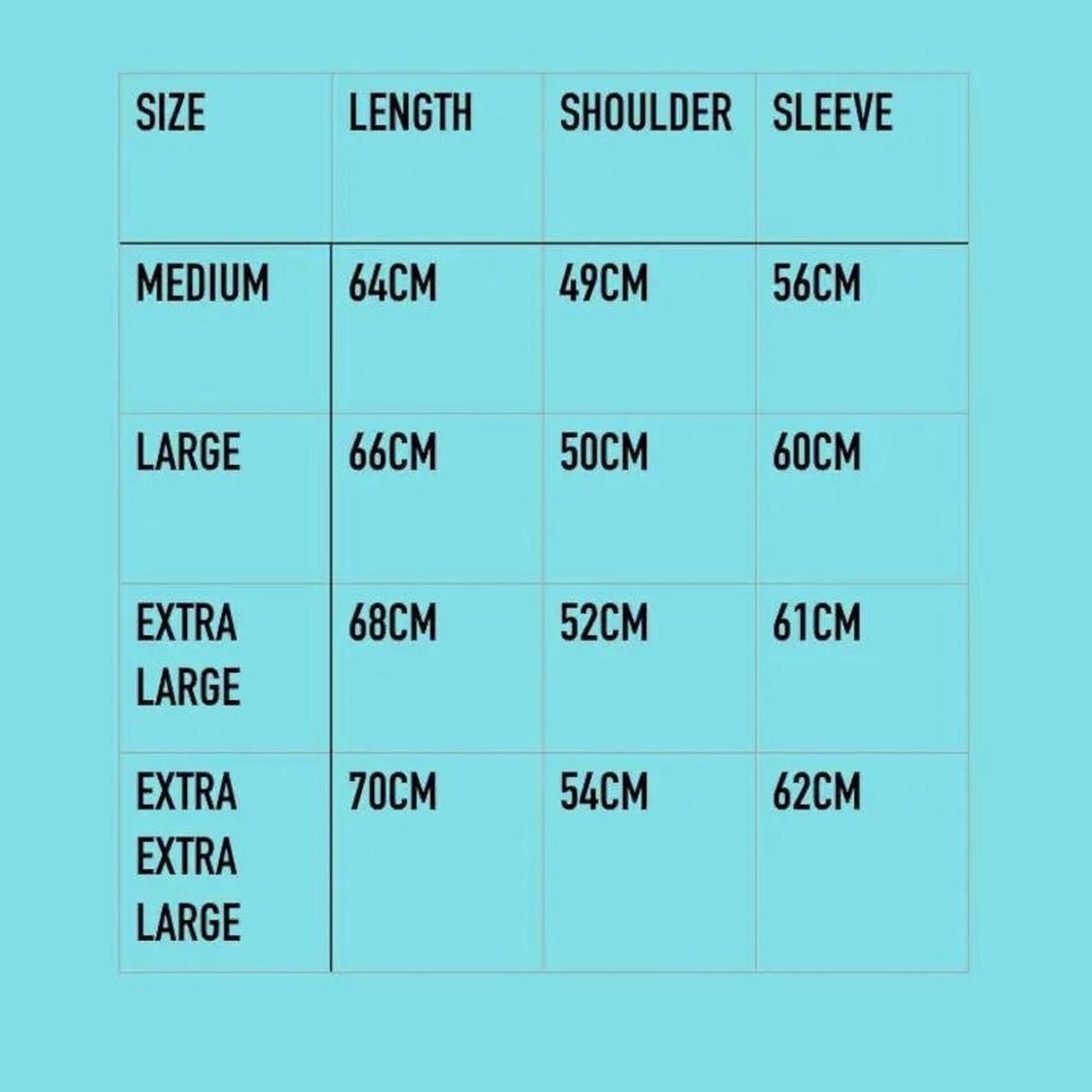 | SIZE | LENGTH | SHOULDER | SLEEVE |
|---|---|---|---|
| MEDIUM | 64CM | 49CM | 56CM |
| LARGE | 66CM | 50CM | 60CM |
| EXTRA LARGE | 68CM | 52CM | 61CM |
| EXTRA EXTRA LARGE | 70CM | 54CM | 62CM |